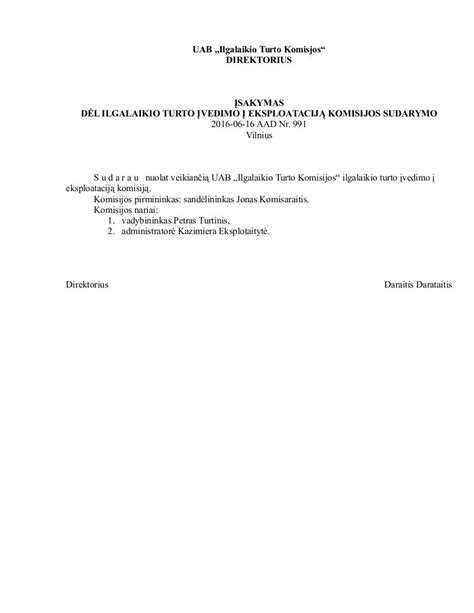 UAB „Ilgalaikio Turto Komisjos“
DIREKTORIUS

ĮSAKYMAS
DĖL ILGALAIKIO TURTO ĮVEDIMO Į EKSPLOATACIJĄ KOMISIJOS SUDARYMO
2016-06-16 AAD Nr. 991
Vilnius

S u d a r a u nuolat veikiančią UAB „Ilgalaikio Turto Komisijos“ ilgalaikio turto įvedimo į eksploataciją komisiją.
Komisijos pirmininkas: sandėlininkas Jonas Komisaraitis.
Komisijos nariai:
1. vadybininkas Petras Turtinis,
2. administratorė Kazimiera Eksplotaitytė.

Direktorius

Daraitis Darataitis